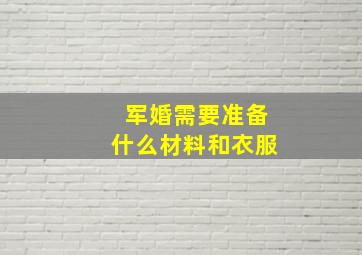 军婚需要准备
什么材料和衣服